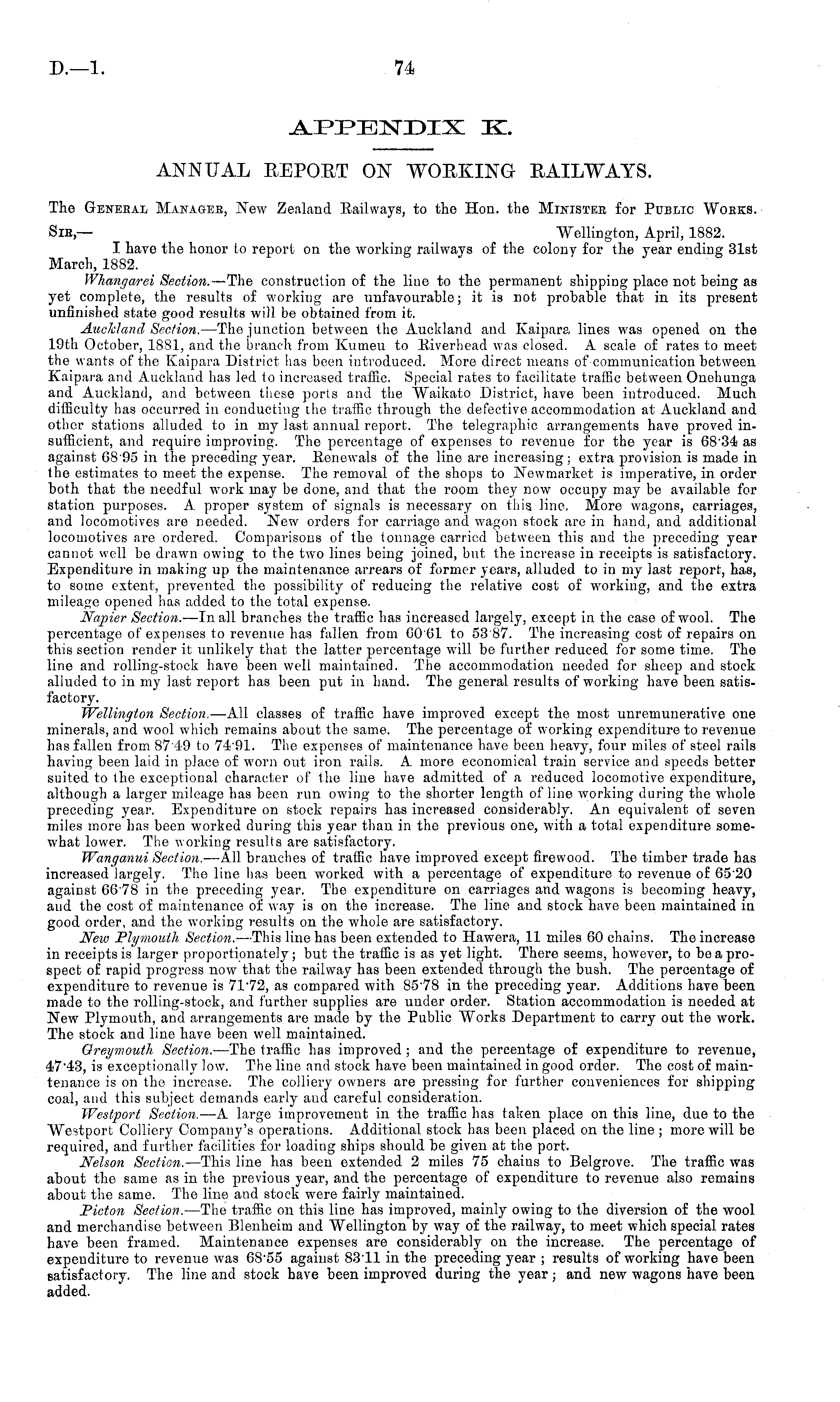 D.—1. 74

APPENDIX K.

ANNUAL REPORT ON WORKING RAILWAYS.

The General Manager, New Zealand Railways, to the Hon. the Minister for Public Works.

Sir,— Wellington, April, 1882.

I have the honor to report on the working railways of the colony for the year ending 31st March, 1882.

Whangarei Section.—The construction of the line to the permanent shipping place not being as yet complete, the results of working are unfavourable; it is not probable that in its present unfinished state good results will be obtained from it.

Auckland Section.—The junction between the Auckland and Kaipara lines was opened on the 19th October, 1881, and the branch from Kumeu to Riverhead was closed. A scale of rates to meet the wants of the Kaipara District has been introduced. More direct means of communication between Kaipara and Auckland has led to increased traffic. Special rates to facilitate traffic between Onehunga and Auckland, and between these ports and the Waikato District, have been introduced. Much difficulty has occurred in conducting the traffic through the defective accommodation at Auckland and other stations alluded to in my last annual report. The telegraphic arrangements have proved insufficient, and require improving. The percentage of expenses to revenue for the year is 68·34 as against 68·95 in the preceding year. Renewals of the line are increasing; extra provision is made in the estimates to meet the expense. The removal of the shops to Newmarket is imperative, in order both that the needful work may be done, and that the room they now occupy may be available for station purposes. A proper system of signals is necessary on this line. More wagons, carriages, and locomotives are needed. New orders for carriage and wagon stock are in hand, and additional locomotives are ordered. Comparisons of the tonnage carried between this and the preceding year cannot well be drawn owing to the two lines being joined, but the increase in receipts is satisfactory. Expenditure in making up the maintenance arrears of former years, alluded to in my last report, has, to some extent, prevented the possibility of reducing the relative cost of working, and the extra mileage opened has added to the total expense.

Napier Section.—In all branches the traffic has increased largely, except in the case of wool. The percentage of expenses to revenue has fallen from 60·61 to 53·87. The increasing cost of repairs on this section render it unlikely that the latter percentage will be further reduced for some time. The line and rolling-stock have been well maintained. The accommodation needed for sheep and stock alluded to in my last report has been put in hand. The general results of working have been satisfactory.

Wellington Section.—All classes of traffic have improved except the most unremunerative one minerals, and wool which remains about the same. The percentage of working expenditure to revenue has fallen from 87·49 to 74·91. The expenses of maintenance have been heavy, four miles of steel rails having been laid in place of worn out iron rails. A more economical train service and speeds better suited to the exceptional character of the line have admitted of a reduced locomotive expenditure, although a larger mileage has been run owing to the shorter length of line working during the whole preceding year. Expenditure on stock repairs has increased considerably. An equivalent of seven miles more has been worked during this year than in the previous one, with a total expenditure somewhat lower. The working results are satisfactory.

Wanganui Section.—All branches of traffic have improved except firewood. The timber trade has increased largely. The line has been worked with a percentage of expenditure to revenue of 65·20 against 66·78 in the preceding year. The expenditure on carriages and wagons is becoming heavy, and the cost of maintenance of way is on the increase. The line and stock have been maintained in good order, and the working results on the whole are satisfactory.

New Plymouth Section.—This line has been extended to Hawera, 11 miles 60 chains. The increase in receipts is larger proportionately; but the traffic is as yet light. There seems, however, to be a prospect of rapid progress now that the railway has been extended through the bush. The percentage of expenditure to revenue is 71·72, as compared with 85·78 in the preceding year. Additions have been made to the rolling-stock, and further supplies are under order. Station accommodation is needed at New Plymouth, and arrangements are made by the Public Works Department to carry out the work. The stock and line have been well maintained.

Greymouth Section.—The traffic has improved; and the percentage of expenditure to revenue, 47·43, is exceptionally low. The line and stock have been maintained in good order. The cost of maintenance is on the increase. The colliery owners are pressing for further conveniences for shipping coal, and this subject demands early and careful consideration.

Westport Section.—A large improvement in the traffic has taken place on this line, due to the Westport Colliery Company's operations. Additional stock has been placed on the line; more will be required, and further facilities for loading ships should be given at the port.

Nelson Section.—This line has been extended 2 miles 75 chains to Belgrove. The traffic was about the same as in the previous year, and the percentage of expenditure to revenue also remains about the same. The line and stock were fairly maintained.

Picton Section.—The traffic on this line has improved, mainly owing to the diversion of the wool and merchandise between Blenheim and Wellington by way of the railway, to meet which special rates have been framed. Maintenance expenses are considerably on the increase. The percentage of expenditure to revenue was 68·55 against 83·11 in the preceding year; results of working have been satisfactory. The line and stock have been improved during the year; and new wagons have been added.